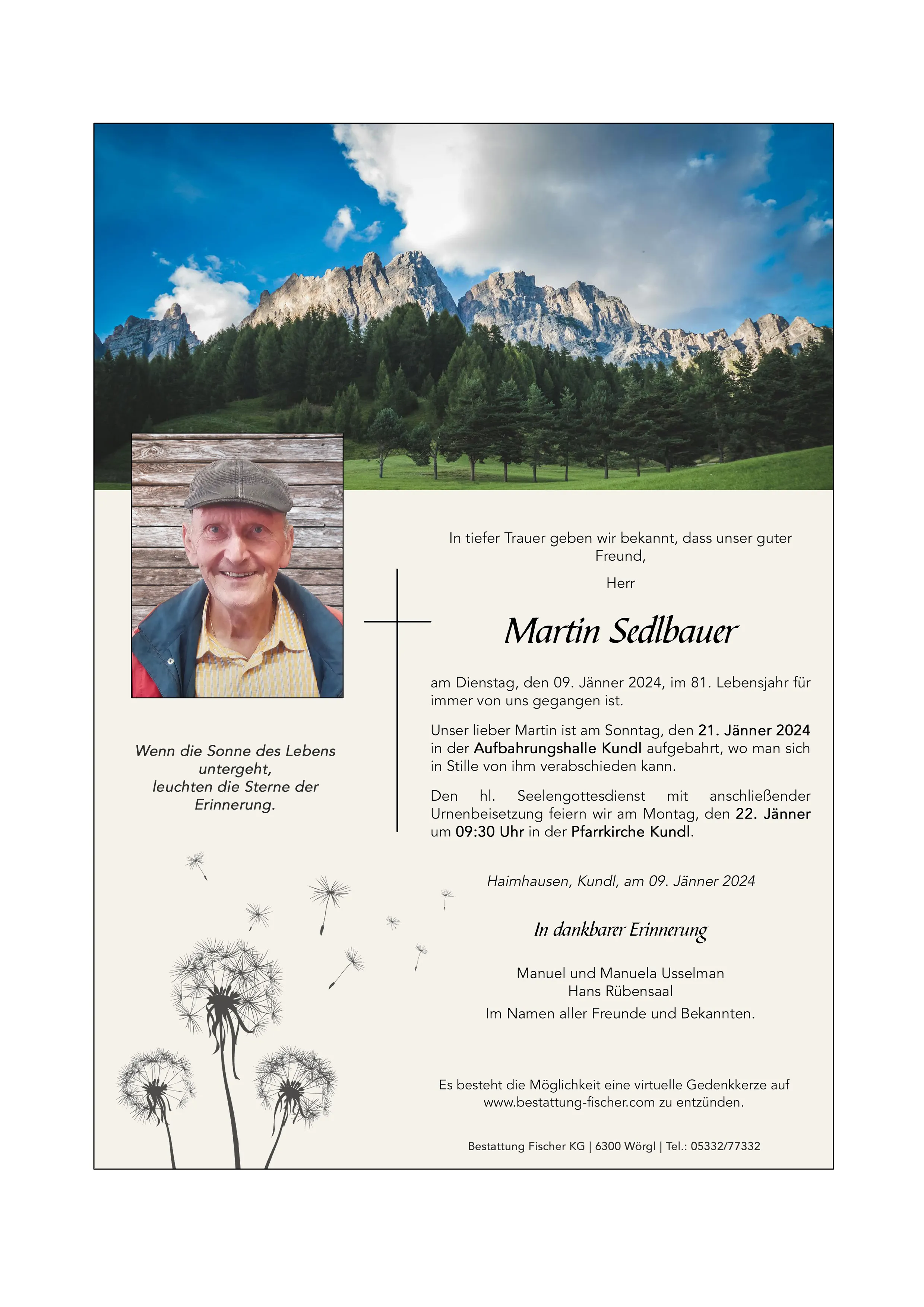 Wenn die Sonne des Lebens untergeht,
leuchten die Sterne der Erinnerung.

In tiefer Trauer geben wir bekannt, dass unser guter Freund,

Herr

Martin Sedlbauer

am Dienstag, den 09. Jänner 2024, im 81. Lebensjahr für immer von uns gegangen ist.

Unser lieber Martin ist am Sonntag, den 21. Jänner 2024 in der Aufbahrungshalle Kundl aufgebahrt, wo man sich in Stille von ihm verabschieden kann.

Den hl. Seelengottesdienst mit anschließender Urnenbeisetzung feiern wir am Montag, den 22. Jänner um 09:30 Uhr in der Pfarrkirche Kundl.

Haimhausen, Kundl, am 09. Jänner 2024

In dankbarer Erinnerung

Manuel und Manuela Usselman
Hans Rübensaal
Im Namen aller Freunde und Bekannten.

Es besteht die Möglichkeit eine virtuelle Gedenkkerze auf www.bestattung-fischer.com zu entzünden.

Bestattung Fischer KG | 6300 Wörgl | Tel.: 05332/77332